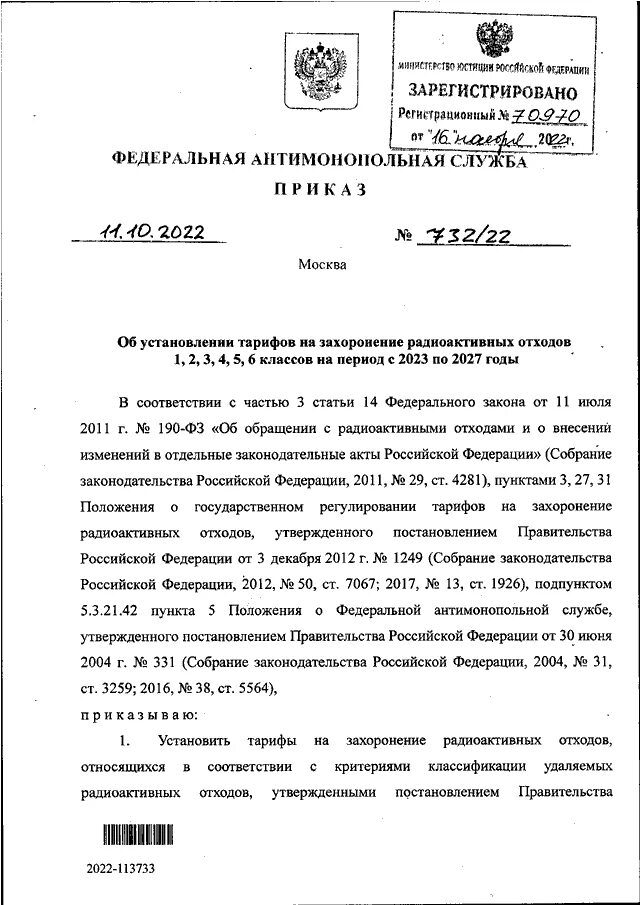 МИНИСТЕРСТВО ЮСТИЦИИ РОССИЙСКОЙ ФЕДЕРАЦИИ
ЗАРЕГИСТРИРОВАНО
Регистрационный № 70970
от "16" ноября 2022г.

ФЕДЕРАЛЬНАЯ АНТИМОНОПОЛЬНАЯ СЛУЖБА

ПРИКАЗ

11.10.2022 № 732/22

Москва

Об установлении тарифов на захоронение радиоактивных отходов 1, 2, 3, 4, 5, 6 классов на период с 2023 по 2027 годы

В соответствии с частью 3 статьи 14 Федерального закона от 11 июля 2011 г. № 190-ФЗ «Об обращении с радиоактивными отходами и о внесений изменений в отдельные законодательные акты Российской Федерации» (Собрание законодательства Российской Федерации, 2011, № 29, ст. 4281), пунктами 3, 27, 31 Положения о государственном регулировании тарифов на захоронение радиоактивных отходов, утвержденного постановлением Правительства Российской Федерации от 3 декабря 2012 г. № 1249 (Собрание законодательства Российской Федерации, 2012, № 50, ст. 7067; 2017, № 13, ст. 1926), подпунктом 5.3.21.42 пункта 5 Положения о Федеральной антимонопольной службе, утвержденного постановлением Правительства Российской Федерации от 30 июня 2004 г. № 331 (Собрание законодательства Российской Федерации, 2004, № 31, ст. 3259; 2016, № 38, ст. 5564),

приказываю:

1. Установить тарифы на захоронение радиоактивных отходов, относящихся в соответствии с критериями классификации удаляемых радиоактивных отходов, утвержденными постановлением Правительства

2022-113733